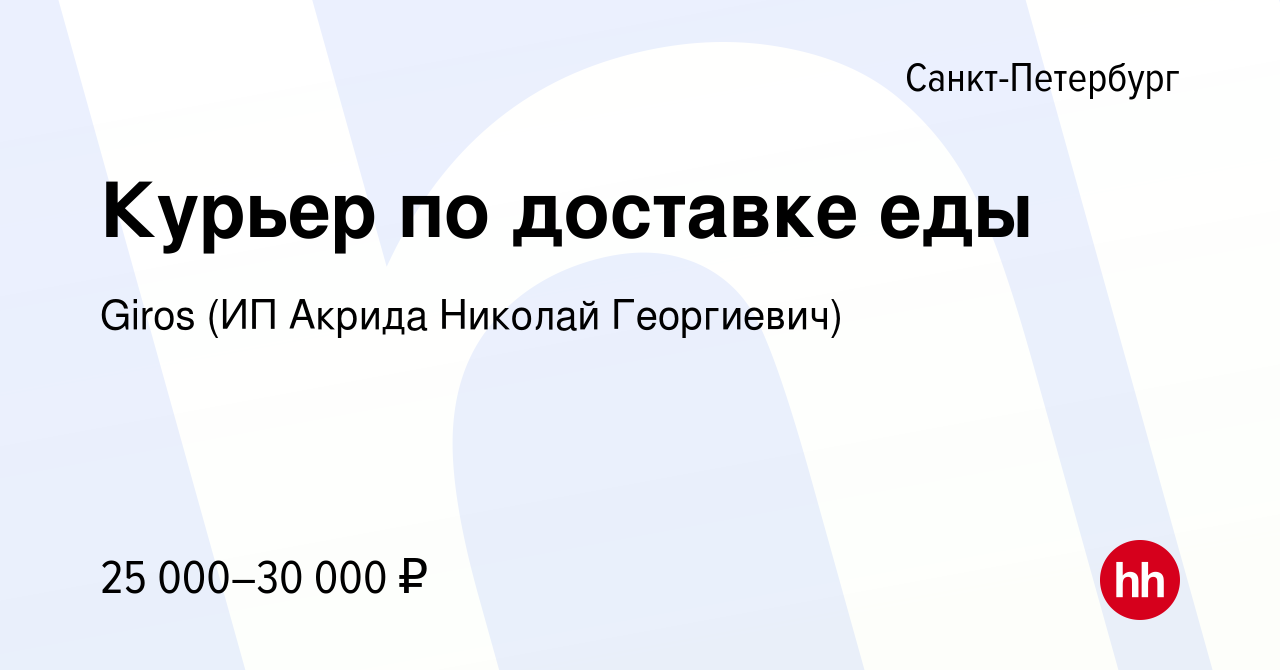 Санкт-Петербург

Курьер по доставке еды

Giros (ИП Акрида Николай Георгиевич)

25 000–30 000 ₽

hh